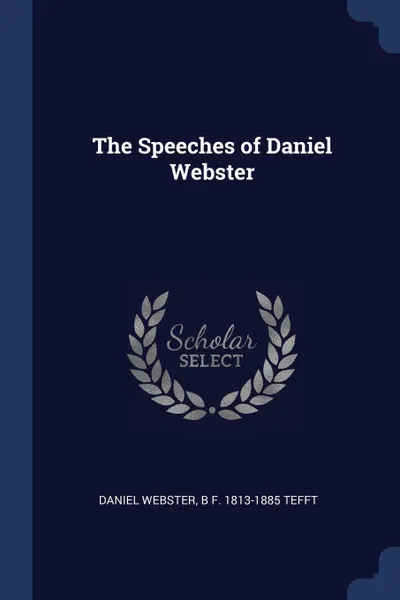 The Speeches of Daniel Webster

Scholar
SELECT

DANIEL WEBSTER, B F. 1813-1885 TEFFT